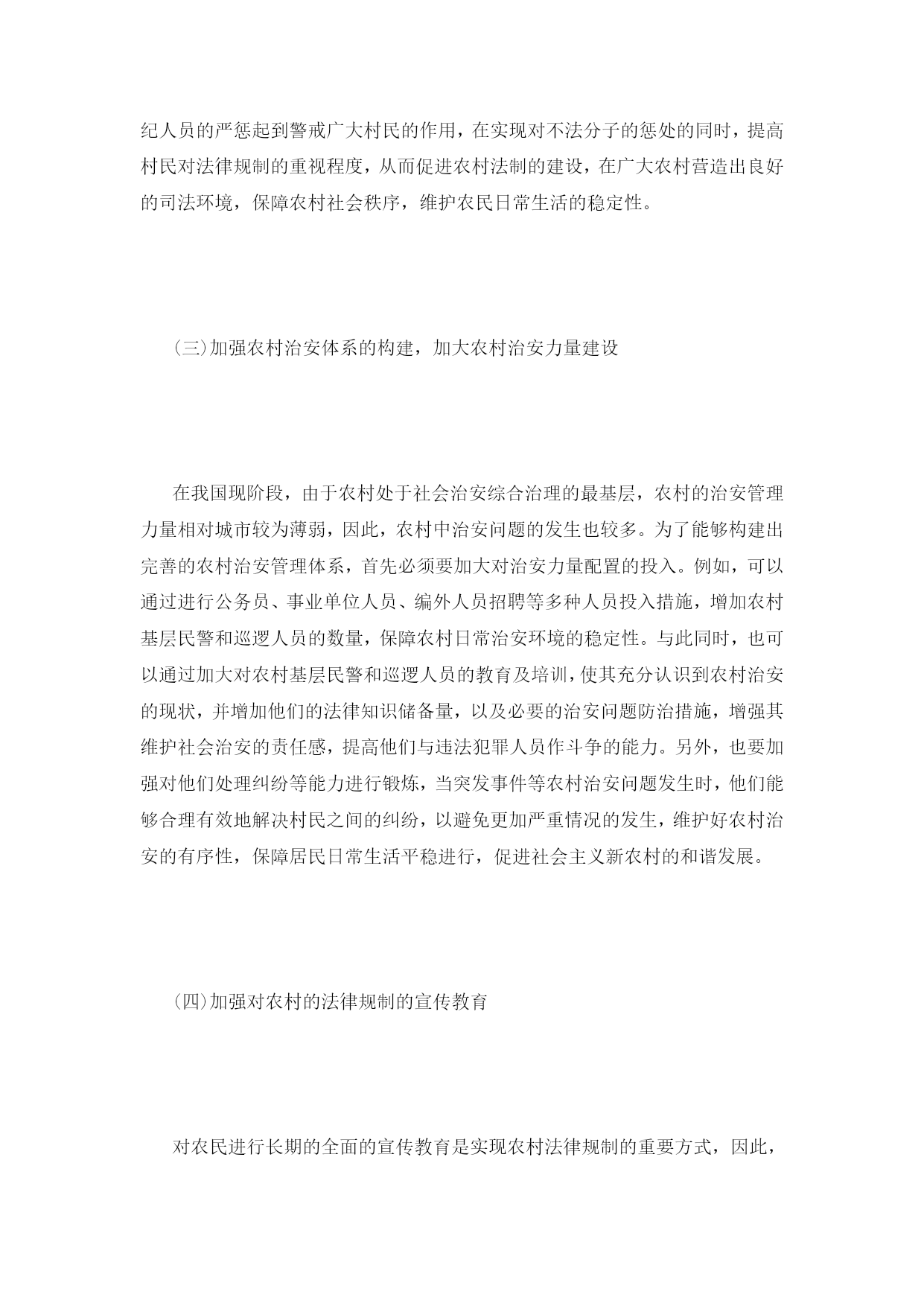 纪人员的严惩起到警戒广大村民的作用，在实现对不法分子的惩处的同时，提高村民对法律规制的重视程度，从而促进农村法制的建设，在广大农村营造出良好的司法环境，保障农村社会秩序，维护农民日常生活的稳定性。

(三)加强农村治安体系的构建，加大农村治安力量建设

在我国现阶段，由于农村处于社会治安综合治理的最基层，农村的治安管理力量相对城市较为薄弱，因此，农村中治安问题的发生也较多。为了能够构建出完善的农村治安管理体系，首先必须要加大对治安力量配置的投入。例如，可以通过进行公务员、事业单位人员、编外人员招聘等多种人员投入措施，增加农村基层民警和巡逻人员的数量，保障农村日常治安环境的稳定性。与此同时，也可以通过加大对农村基层民警和巡逻人员的教育及培训，使其充分认识到农村治安的现状，并增加他们的法律知识储备量，以及必要的治安问题防治措施，增强其维护社会治安的责任感，提高他们与违法犯罪人员作斗争的能力。另外，也要加强对他们处理纠纷等能力进行锻炼，当突发事件等农村治安问题发生时，他们能够合理有效地解决村民之间的纠纷，以避免更加严重情况的发生，维护好农村治安的有序性，保障居民日常生活平稳进行，促进社会主义新农村的和谐发展。

(四)加强对农村的法律规制的宣传教育

对农民进行长期的全面的宣传教育是实现农村法律规制的重要方式，因此，